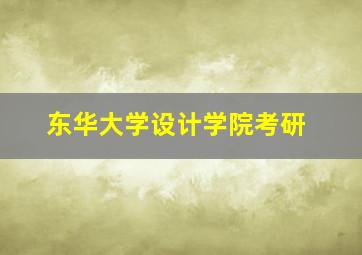 东华大学设计学院考研